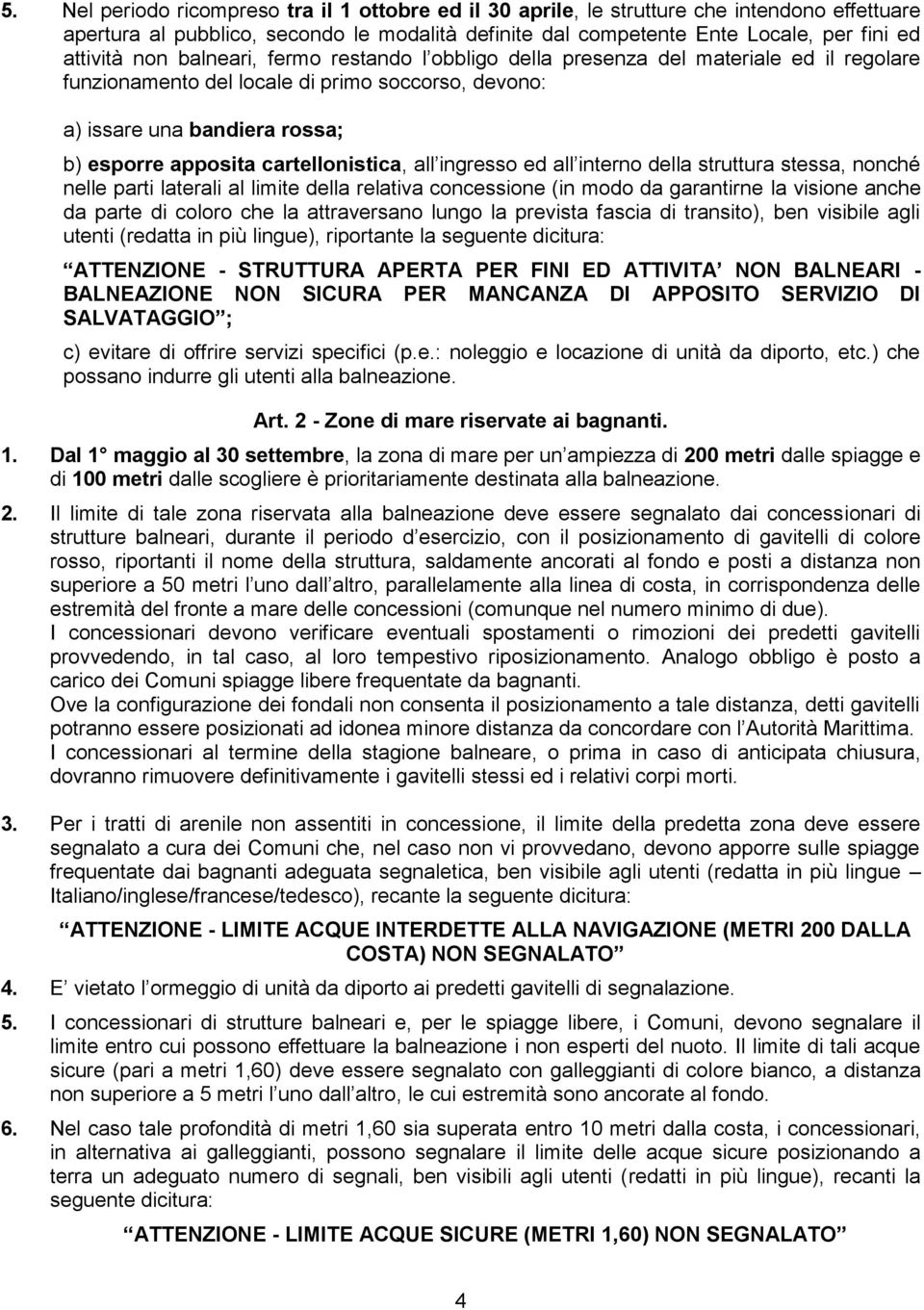 5. Nel periodo ricompreso tra il 1 ottobre ed il 30 aprile, le strutture che intendono effettuare apertura al pubblico, secondo le modalità definite dal competente Ente Locale, per fini ed attività non balneari, fermo restando l obbligo della presenza del materiale ed il regolare funzionamento del locale di primo soccorso, devono:

a) issare una bandiera rossa;

b) esporre apposita cartellonistica, all ingresso ed all interno della struttura stessa, nonché nelle parti laterali al limite della relativa concessione (in modo da garantirne la visione anche da parte di coloro che la attraversano lungo la prevista fascia di transito), ben visibile agli utenti (redatta in più lingue), riportante la seguente dicitura:

ATTENZIONE - STRUTTURA APERTA PER FINI ED ATTIVITA NON BALNEARI - BALNEAZIONE NON SICURA PER MANCANZA DI APPOSITO SERVIZIO DI SALVATAGGIO ;

c) evitare di offrire servizi specifici (p.e.: noleggio e locazione di unità da diporto, etc.) che possano indurre gli utenti alla balneazione.

Art. 2 - Zone di mare riservate ai bagnanti.

1. Dal 1 maggio al 30 settembre, la zona di mare per un ampiezza di 200 metri dalle spiagge e di 100 metri dalle scogliere è prioritariamente destinata alla balneazione.

2. Il limite di tale zona riservata alla balneazione deve essere segnalato dai concessionari di strutture balneari, durante il periodo d esercizio, con il posizionamento di gavitelli di colore rosso, riportanti il nome della struttura, saldamente ancorati al fondo e posti a distanza non superiore a 50 metri l uno dall altro, parallelamente alla linea di costa, in corrispondenza delle estremità del fronte a mare delle concessioni (comunque nel numero minimo di due).
I concessionari devono verificare eventuali spostamenti o rimozioni dei predetti gavitelli provvedendo, in tal caso, al loro tempestivo riposizionamento. Analogo obbligo è posto a carico dei Comuni spiagge libere frequentate da bagnanti.
Ove la configurazione dei fondali non consenta il posizionamento a tale distanza, detti gavitelli potranno essere posizionati ad idonea minore distanza da concordare con l Autorità Marittima.
I concessionari al termine della stagione balneare, o prima in caso di anticipata chiusura, dovranno rimuovere definitivamente i gavitelli stessi ed i relativi corpi morti.

3. Per i tratti di arenile non assentiti in concessione, il limite della predetta zona deve essere segnalato a cura dei Comuni che, nel caso non vi provvedano, devono apporre sulle spiagge frequentate dai bagnanti adeguata segnaletica, ben visibile agli utenti (redatta in più lingue – Italiano/inglese/francese/tedesco), recante la seguente dicitura:

ATTENZIONE - LIMITE ACQUE INTERDETTE ALLA NAVIGAZIONE (METRI 200 DALLA COSTA) NON SEGNALATO

4. E vietato l ormeggio di unità da diporto ai predetti gavitelli di segnalazione.

5. I concessionari di strutture balneari e, per le spiagge libere, i Comuni, devono segnalare il limite entro cui possono effettuare la balneazione i non esperti del nuoto. Il limite di tali acque sicure (pari a metri 1,60) deve essere segnalato con galleggianti di colore bianco, a distanza non superiore a 5 metri l uno dall altro, le cui estremità sono ancorate al fondo.

6. Nel caso tale profondità di metri 1,60 sia superata entro 10 metri dalla costa, i concessionari, in alternativa ai galleggianti, possono segnalare il limite delle acque sicure posizionando a terra un adeguato numero di segnali, ben visibili agli utenti (redatti in più lingue), recanti la seguente dicitura:

ATTENZIONE - LIMITE ACQUE SICURE (METRI 1,60) NON SEGNALATO

4